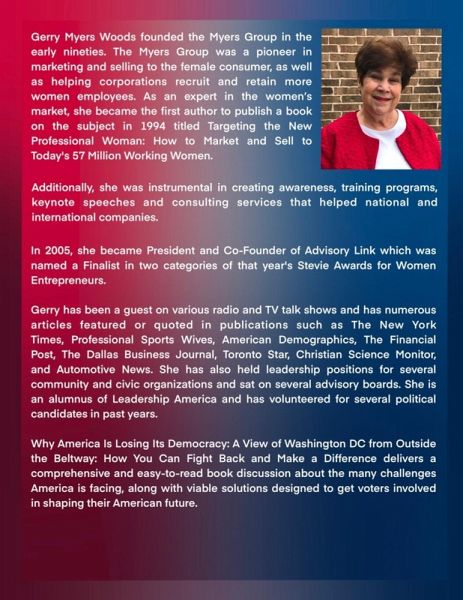 Gerry Myers Woods founded the Myers Group in the early nineties. The Myers Group was a pioneer in marketing and selling to the female consumer, as well as helping corporations recruit and retain more women employees. As an expert in the women's market, she became the first author to publish a book on the subject in 1994 titled Targeting the New Professional Woman: How to Market and Sell to Today's 57 Million Working Women.

Additionally, she was instrumental in creating awareness, training programs, keynote speeches and consulting services that helped national and international companies.

In 2005, she became President and Co-Founder of Advisory Link which was named a Finalist in two categories of that year's Stevie Awards for Women Entrepreneurs.

Gerry has been a guest on various radio and TV talk shows and has numerous articles featured or quoted in publications such as The New York Times, Professional Sports Wives, American Demographics, The Financial Post, The Dallas Business Journal, Toronto Star, Christian Science Monitor, and Automotive News. She has also held leadership positions for several community and civic organizations and sat on several advisory boards. She is an alumnus of Leadership America and has volunteered for several political candidates in past years.

Why America Is Losing Its Democracy: A View of Washington DC from Outside the Beltway: How You Can Fight Back and Make a Difference delivers a comprehensive and easy-to-read book discussion about the many challenges America is facing, along with viable solutions designed to get voters involved in shaping their American future.